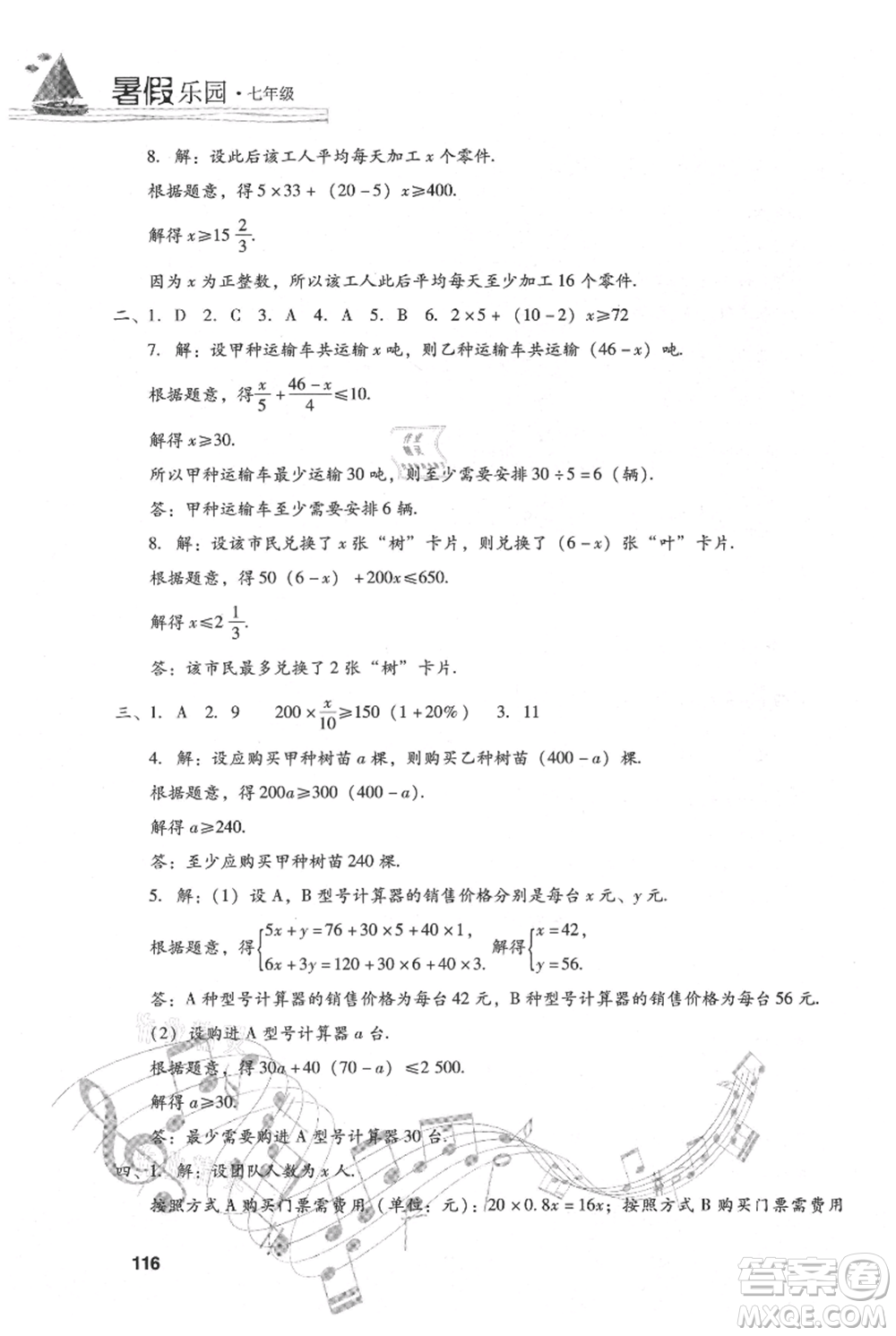 暑假乐园·七年级

8. 解：设此后该工人平均每天加工 $x$ 个零件.

根据题意，得 $5\times33+(20-5)x\geqslant400$.

解得 $x\geqslant15\frac{2}{3}$.

因为 $x$ 为正整数，所以该工人此后平均每天至少加工 16 个零件.

二、1. D 2. C 3. A 4. A 5. B 6. $2\times5+(10-2)x\geqslant72$

7. 解：设甲种运输车共运输 $x$ 吨，则乙种运输车共运输 $(46-x)$ 吨.

根据题意，得 $\frac{x}{5}+\frac{46-x}{4}\leqslant10$.

解得 $x\geqslant30$.

所以甲种运输车最少运输 30 吨，则至少需要安排 $30\div5=6$（辆）.

答：甲种运输车至少需要安排 6 辆.

8. 解：设该市民兑换了 $x$ 张“树”卡片，则兑换了 $(6-x)$ 张“叶”卡片.

根据题意，得 $50(6-x)+200x\leqslant650$.

解得 $x\leqslant2\frac{1}{3}$.

答：该市民最多兑换了 2 张“树”卡片.

三、1. A 2. 9 $200\times\frac{x}{10}\geqslant150(1+20\%)$ 3. 11

4. 解：设应购买甲种树苗 $a$ 棵，则购买乙种树苗 $(400-a)$ 棵.

根据题意，得 $200a\geqslant300(400-a)$.

解得 $a\geqslant240$.

答：至少应购买甲种树苗 240 棵.

5. 解：(1) 设 A，B 型号计算器的销售价格分别是每台 $x$ 元、$y$ 元.

根据题意，得 $\begin{cases}5x+y=76+30\times5+40\times1,\\6x+3y=120+30\times6+40\times3.\end{cases}$ 解得 $\begin{cases}x=42,\\y=56.\end{cases}$

答：A 种型号计算器的销售价格为每台 42 元，B 种型号计算器的销售价格为每台 56 元.

(2) 设购进 A 型号计算器 $a$ 台.

根据题意，得 $30a+40(70-a)\leqslant2\,500$.

解得 $a\geqslant30$.

答：最少需要购进 A 型号计算器 30 台.

四、1. 解：设团队人数为 $x$ 人.

按照方式 A 购买门票需费用（单位：元）：$20\times0.8x=16x$；按照方式 B 购买门票需费用

116

答案圈 MXQE.COM